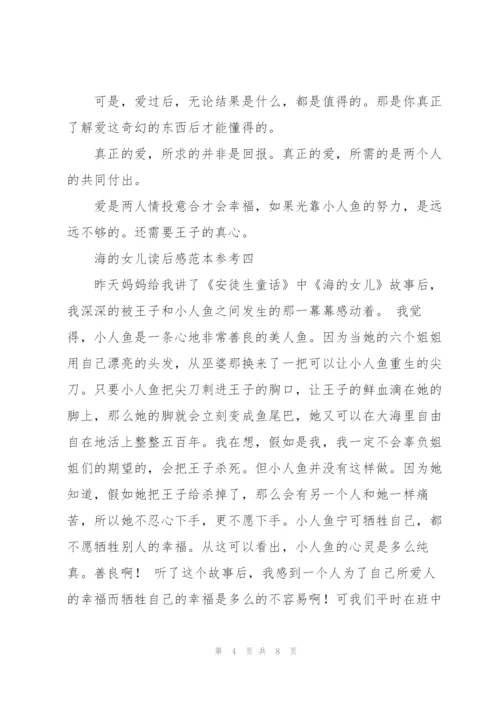 可是，爱过后，无论结果是什么，都是值得的。那是你真正了解爱这奇幻的东西后才能懂得的。

真正的爱，所求的并非是回报。真正的爱，所需的是两个人的共同付出。

爱是两人情投意合才会幸福，如果光靠小人鱼的努力，是远远不够的。还需要王子的真心。

海的女儿读后感范本参考四

昨天妈妈给我讲了《安徒生童话》中《海的女儿》故事后，我深深的被王子和小人鱼之间发生的那一幕幕感动着。 我觉得，小人鱼是一条心地非常善良的美人鱼。因为当她的六个姐姐用自己漂亮的头发，从巫婆那换来了一把可以让小人鱼重生的尖刀。只要小人鱼把尖刀刺进王子的胸口，让王子的鲜血滴在她的脚上，那么她的脚就会立刻变成鱼尾巴，她又可以在大海里自由自在地活上整整五百年。我在想，假如是我，我一定不会辜负姐姐们的期望的，会把王子杀死。但小人鱼并没有这样做。因为她知道，假如她把王子给杀掉了，那么会有另一个人和她一样痛苦，所以她不忍心下手，更不愿下手。小人鱼宁可牺牲自己，都不愿牺牲别人的幸福。从这可以看出，小人鱼的心灵是多么纯真。善良啊！ 听了这个故事后，我感到一个人为了自己所爱人的幸福而牺牲自己的幸福是多么的不容易啊！可我们平时在班中

第 4 页 共 8 页